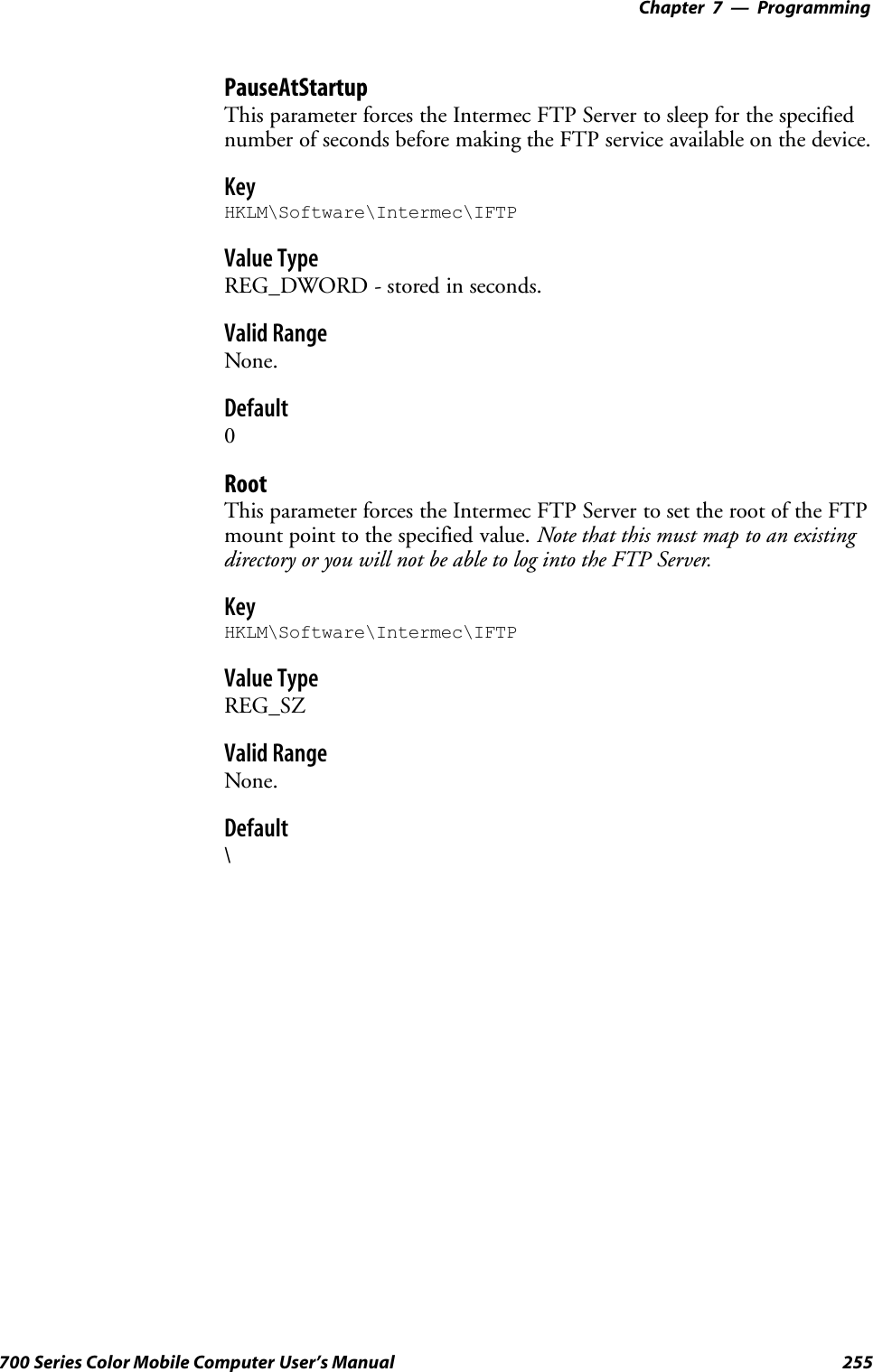 Chapter 7 — Programming

PauseAtStartup
This parameter forces the Intermec FTP Server to sleep for the specified number of seconds before making the FTP service available on the device.

Key
HKLM\Software\Intermec\IFTP

Value Type
REG_DWORD - stored in seconds.

Valid Range
None.

Default
0

Root
This parameter forces the Intermec FTP Server to set the root of the FTP mount point to the specified value. Note that this must map to an existing directory or you will not be able to log into the FTP Server.

Key
HKLM\Software\Intermec\IFTP

Value Type
REG_SZ

Valid Range
None.

Default
\

700 Series Color Mobile Computer User's Manual 255